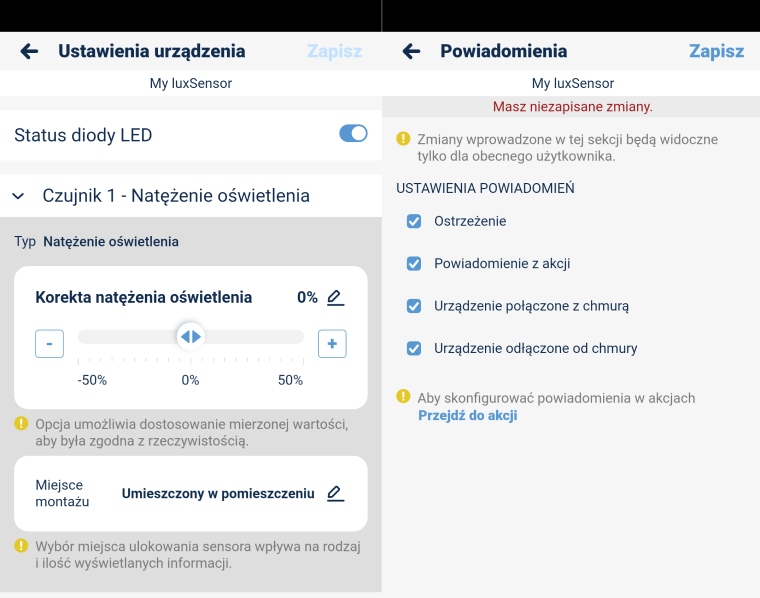 Ustawienia urządzenia
Zapisz

My luxSensor

Status diody LED

Czujnik 1 - Natężenie oświetlenia

Typ Natężenie oświetlenia

Korekta natężenia oświetlenia 0%

-
+

-50% 0% 50%

Opcja umożliwia dostosowanie mierzonej wartości, aby była zgodna z rzeczywistością.

Miejsce montażu
Umieszczony w pomieszczeniu

Wybór miejsca ulokowania sensora wpływa na rodzaj i ilość wyświetlanych informacji.

Powiadomienia
Zapisz

My luxSensor

Masz niezapisane zmiany.

Zmiany wprowadzone w tej sekcji będą widoczne tylko dla obecnego użytkownika.

USTAWIENIA POWIADOMIEŃ

Ostrzeżenie

Powiadomienie z akcji

Urządzenie połączone z chmurą

Urządzenie odłączone od chmury

Aby skonfigurować powiadomienia w akcjach
Przejdź do akcji